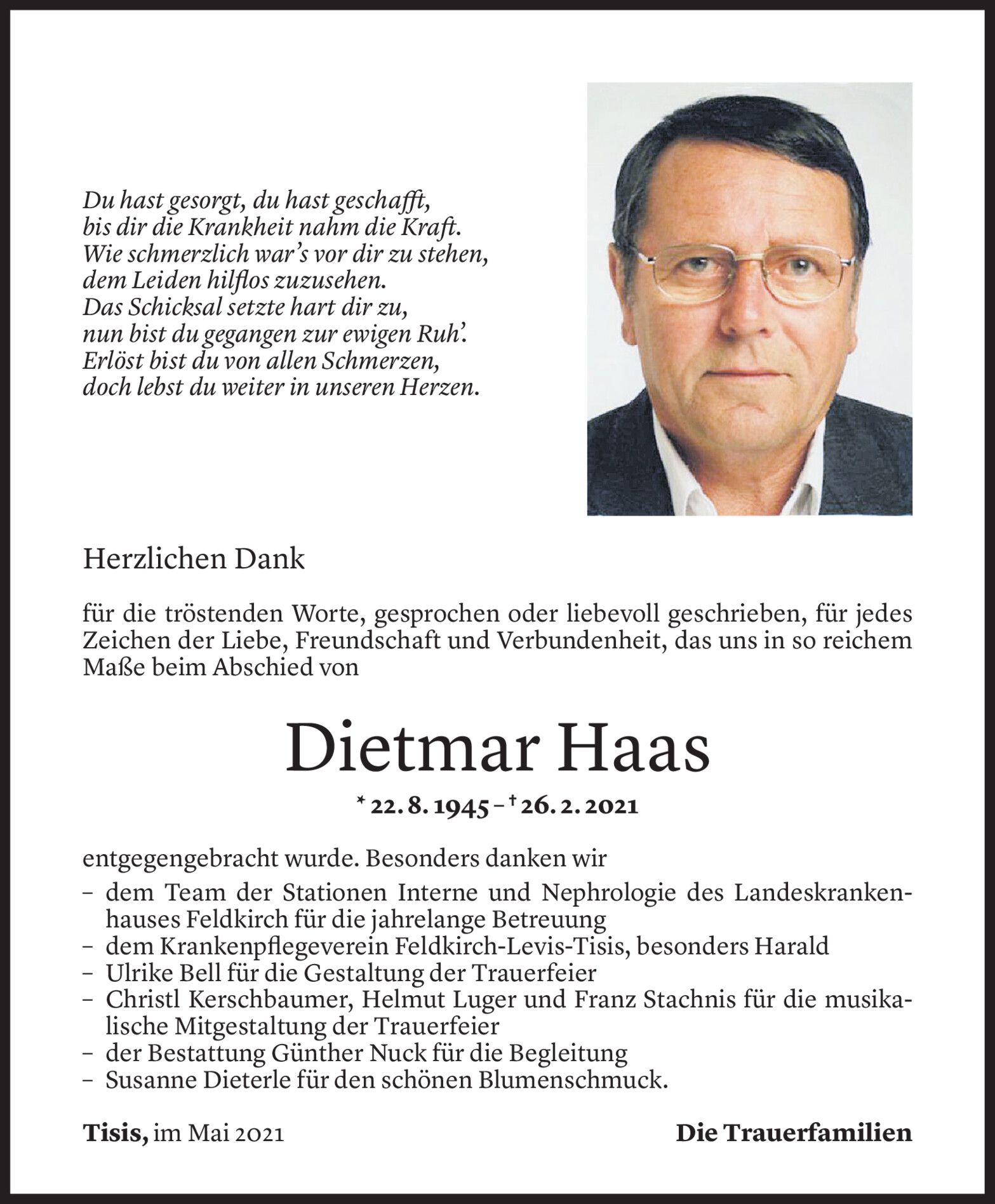 Du hast gesorgt, du hast geschafft,
bis dir die Krankheit nahm die Kraft.
Wie schmerzlich war's vor dir zu stehen,
dem Leiden hilflos zuzusehen.
Das Schicksal setzte hart dir zu,
nun bist du gegangen zur ewigen Ruh'.
Erlöst bist du von allen Schmerzen,
doch lebst du weiter in unseren Herzen.

Herzlichen Dank

für die tröstenden Worte, gesprochen oder liebevoll geschrieben, für jedes Zeichen der Liebe, Freundschaft und Verbundenheit, das uns in so reichem Maße beim Abschied von

Dietmar Haas

* 22. 8. 1945 – † 26. 2. 2021

entgegengebracht wurde. Besonders danken wir
– dem Team der Stationen Interne und Nephrologie des Landeskrankenhauses Feldkirch für die jahrelange Betreuung
– dem Krankenpflegeverein Feldkirch-Levis-Tisis, besonders Harald
– Ulrike Bell für die Gestaltung der Trauerfeier
– Christl Kerschbaumer, Helmut Luger und Franz Stachnis für die musikalische Mitgestaltung der Trauerfeier
– der Bestattung Günther Nuck für die Begleitung
– Susanne Dieterle für den schönen Blumenschmuck.

Tisis, im Mai 2021

Die Trauerfamilien